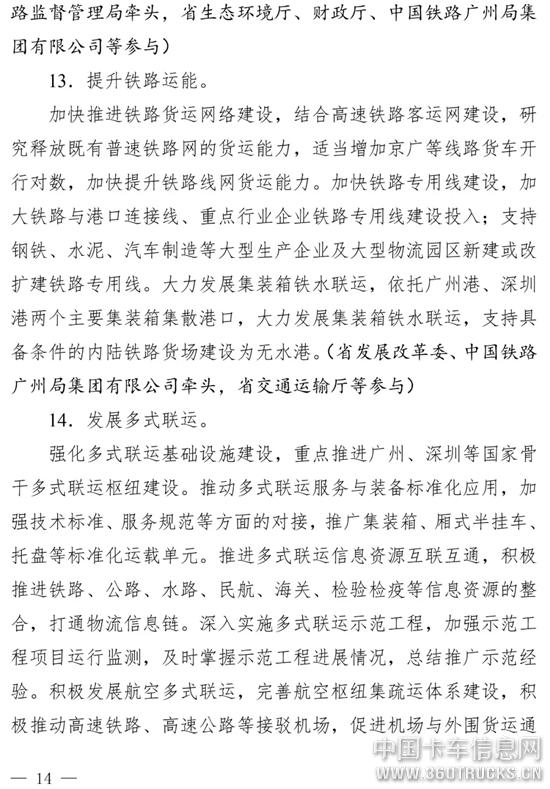 路监督管理局牵头，省生态环境厅、财政厅、中国铁路广州局集团有限公司等参与）

13．提升铁路运能。

加快推进铁路货运网络建设，结合高速铁路客运网建设，研究释放既有普速铁路网的货运能力，适当增加京广等线路货车开行对数，加快提升铁路线网货运能力。加快铁路专用线建设，加大铁路与港口连接线、重点行业企业铁路专用线建设投入；支持钢铁、水泥、汽车制造等大型生产企业及大型物流园区新建或改扩建铁路专用线。大力发展集装箱铁水联运，依托广州港、深圳港两个主要集装箱集散港口，大力发展集装箱铁水联运，支持具备条件的内陆铁路货场建设为无水港。（省发展改革委、中国铁路广州局集团有限公司牵头，省交通运输厅等参与）

14．发展多式联运。

强化多式联运基础设施建设，重点推进广州、深圳等国家骨干多式联运枢纽建设。推动多式联运服务与装备标准化应用，加强技术标准、服务规范等方面的对接，推广集装箱、厢式半挂车、托盘等标准化运载单元。推进多式联运信息资源互联互通，积极推进铁路、公路、水路、民航、海关、检验检疫等信息资源的整合，打通物流信息链。深入实施多式联运示范工程，加强示范工程项目运行监测，及时掌握示范工程进展情况，总结推广示范经验。积极发展航空多式联运，完善航空枢纽集疏运体系建设，积极推动高速铁路、高速公路等接驳机场，促进机场与外围货运通

— 14 —

中国卡车信息网
WWW.360TRUCKS.CN